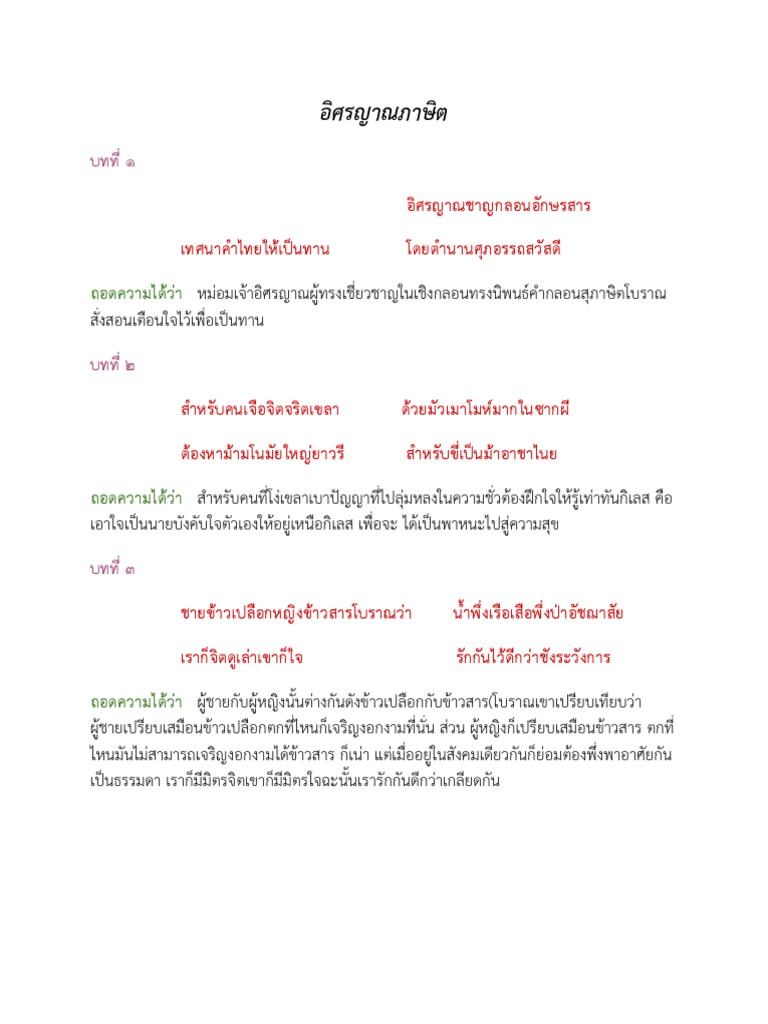 อิศรญาณภาษิต

บทที่ ๑

อิศรญาณชาญกลอนอักษรสาร

เทศนาคำไทยให้เป็นทาน โดยตำนานศุภอรรถสวัสดี

ถอดความได้ว่า หม่อมเจ้าอิศรญาณผู้ทรงเชี่ยวชาญในเชิงกลอนทรงนิพนธ์คำกลอนสุภาษิตโบราณสั่งสอนเตือนใจไว้เพื่อเป็นทาน

บทที่ ๒

สำหรับคนเจือจิตจริตเขลา ด้วยมัวเมาโมห์มากในซากผี

ต้องหาม้ามโนมัยใหญ่ยาวรี สำหรับขี่เป็นม้าอาชาไนย

ถอดความได้ว่า สำหรับคนที่โง่เขลาเบาปัญญาที่ไปลุ่มหลงในความชั่วต้องฝึกใจให้รู้เท่าทันกิเลส คือ เอาใจเป็นนายบังคับใจตัวเองให้อยู่เหนือกิเลส เพื่อจะ ได้เป็นพาหนะไปสู่ความสุข

บทที่ ๓

ชายข้าวเปลือกหญิงข้าวสารโบราณว่า น้ำพึ่งเรือเสือพึ่งป่าอัชฌาสัย

เราก็จิตดูเล่าเขาก็ใจ รักกันไว้ดีกว่าชังระวังการ

ถอดความได้ว่า ผู้ชายกับผู้หญิงนั้นต่างกันดังข้าวเปลือกกับข้าวสาร(โบราณเขาเปรียบเทียบว่า ผู้ชายเปรียบเสมือนข้าวเปลือกตกที่ไหนก็เจริญงอกงามที่นั่น ส่วน ผู้หญิงก็เปรียบเสมือนข้าวสาร ตกที่ไหนมันไม่สามารถเจริญงอกงามได้ข้าวสาร ก็เน่า แต่เมื่ออยู่ในสังคมเดียวกันก็ย่อมต้องพึ่งพาอาศัยกันเป็นธรรมดา เราก็มีมิตรจิตเขาก็มีมิตรใจฉะนั้นเรารักกันดีกว่าเกลียดกัน